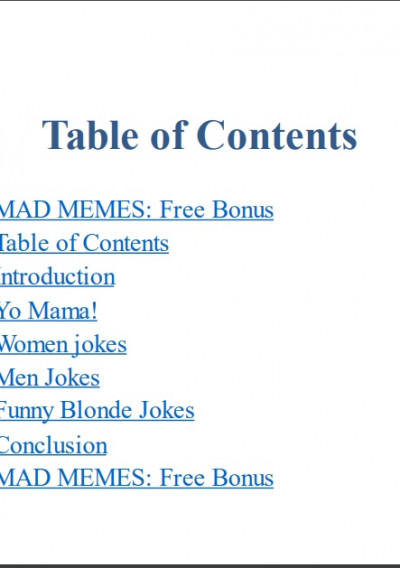 Table of Contents

MAD MEMES: Free Bonus
Table of Contents
Introduction
Yo Mama!
Women jokes
Men Jokes
Funny Blonde Jokes
Conclusion
MAD MEMES: Free Bonus